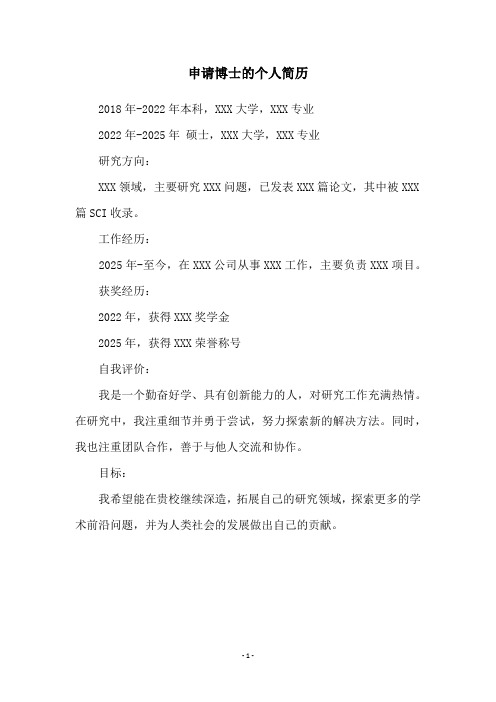 申请博士的个人简历

2018年-2022年本科，XXX大学，XXX专业

2022年-2025年 硕士，XXX大学，XXX专业

研究方向：

XXX领域，主要研究XXX问题，已发表XXX篇论文，其中被XXX篇SCI收录。

工作经历：

2025年-至今，在XXX公司从事XXX工作，主要负责XXX项目。

获奖经历：

2022年，获得XXX奖学金

2025年，获得XXX荣誉称号

自我评价：

我是一个勤奋好学、具有创新能力的人，对研究工作充满热情。在研究中，我注重细节并勇于尝试，努力探索新的解决方法。同时，我也注重团队合作，善于与他人交流和协作。

目标：

我希望能在贵校继续深造，拓展自己的研究领域，探索更多的学术前沿问题，并为人类社会的发展做出自己的贡献。

- 1 -